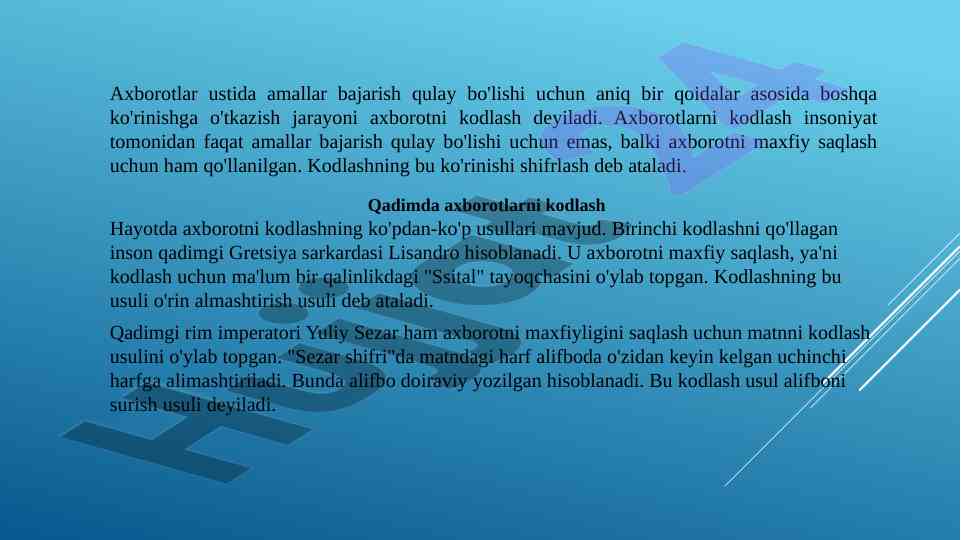 Axborotlar ustida amallar bajarish qulay bo'lishi uchun aniq bir qoidalar asosida boshqa ko'rinishga o'tkazish jarayoni axborotni kodlash deyiladi. Axborotlarni kodlash insoniyat tomonidan faqat amallar bajarish qulay bo'lishi uchun emas, balki axborotni maxfiy saqlash uchun ham qo'llanilgan. Kodlashning bu ko'rinishi shifrlash deb ataladi.

Qadimda axborotlarni kodlash

Hayotda axborotni kodlashning ko'pdan-ko'p usullari mavjud. Birinchi kodlashni qo'llagan inson qadimgi Gretsiya sarkardasi Lisandro hisoblanadi. U axborotni maxfiy saqlash, ya'ni kodlash uchun ma'lum bir qalinlikdagi "Ssital" tayoqchasini o'ylab topgan. Kodlashning bu usuli o'rin almashtirish usuli deb ataladi.

Qadimgi rim imperatori Yuliy Sezar ham axborotni maxfiyligini saqlash uchun matnni kodlash usulini o'ylab topgan. "Sezar shifri"da matndagi harf alifboda o'zidan keyin kelgan uchinchi harfga alimashtiriladi. Bunda alifbo doiraviy yozilgan hisoblanadi. Bu kodlash usul alifboni surish usuli deyiladi.

Hujjat